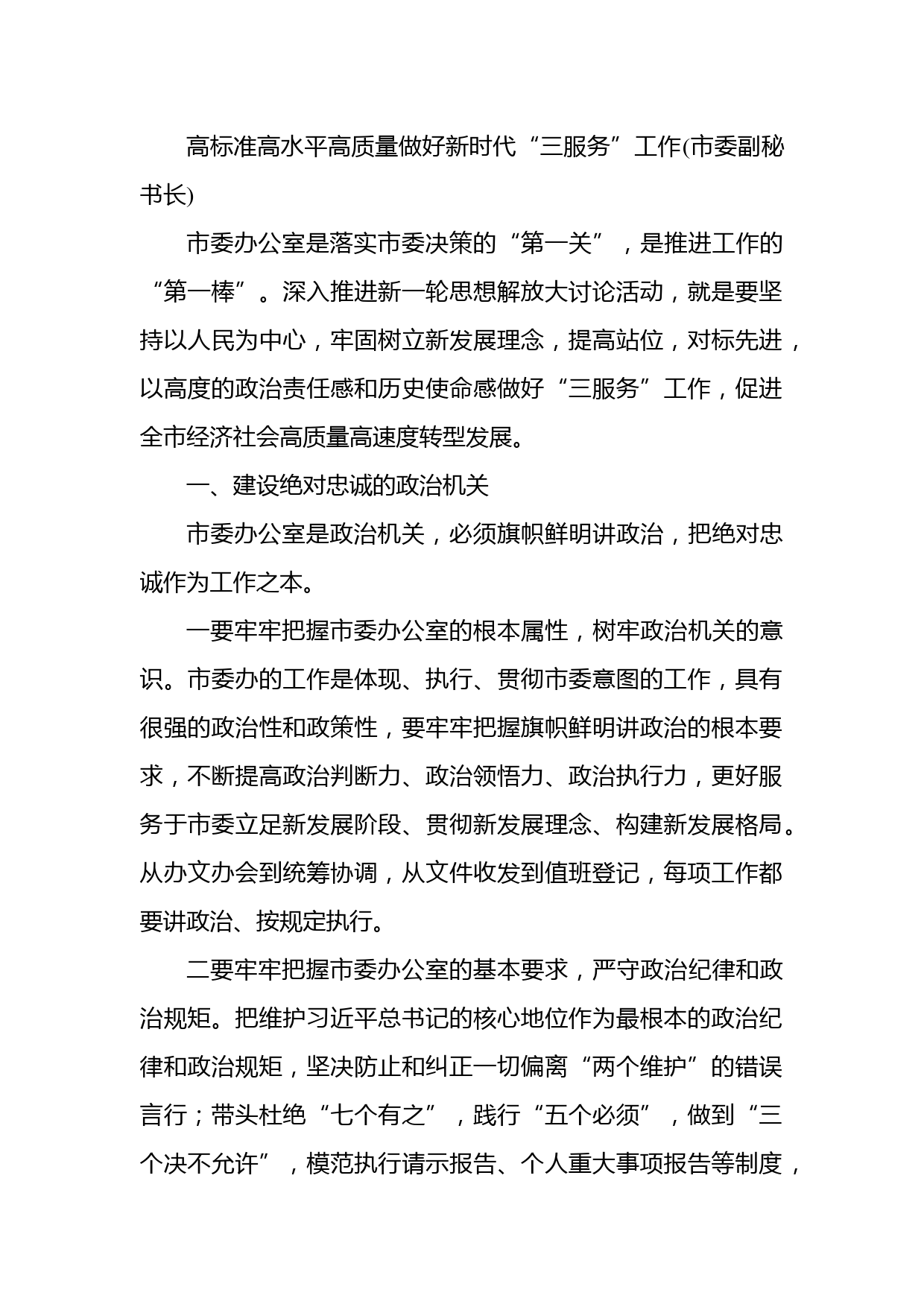 高标准高水平高质量做好新时代“三服务”工作(市委副秘书长)

市委办公室是落实市委决策的“第一关”，是推进工作的“第一棒”。深入推进新一轮思想解放大讨论活动，就是要坚持以人民为中心，牢固树立新发展理念，提高站位，对标先进，以高度的政治责任感和历史使命感做好“三服务”工作，促进全市经济社会高质量高速度转型发展。

一、建设绝对忠诚的政治机关

市委办公室是政治机关，必须旗帜鲜明讲政治，把绝对忠诚作为工作之本。

一要牢牢把握市委办公室的根本属性，树牢政治机关的意识。市委办的工作是体现、执行、贯彻市委意图的工作，具有很强的政治性和政策性，要牢牢把握旗帜鲜明讲政治的根本要求，不断提高政治判断力、政治领悟力、政治执行力，更好服务于市委立足新发展阶段、贯彻新发展理念、构建新发展格局。从办文办会到统筹协调，从文件收发到值班登记，每项工作都要讲政治、按规定执行。

二要牢牢把握市委办公室的基本要求，严守政治纪律和政治规矩。把维护习近平总书记的核心地位作为最根本的政治纪律和政治规矩，坚决防止和纠正一切偏离“两个维护”的错误言行；带头杜绝“七个有之”，践行“五个必须”，做到“三个决不允许”，模范执行请示报告、个人重大事项报告等制度，